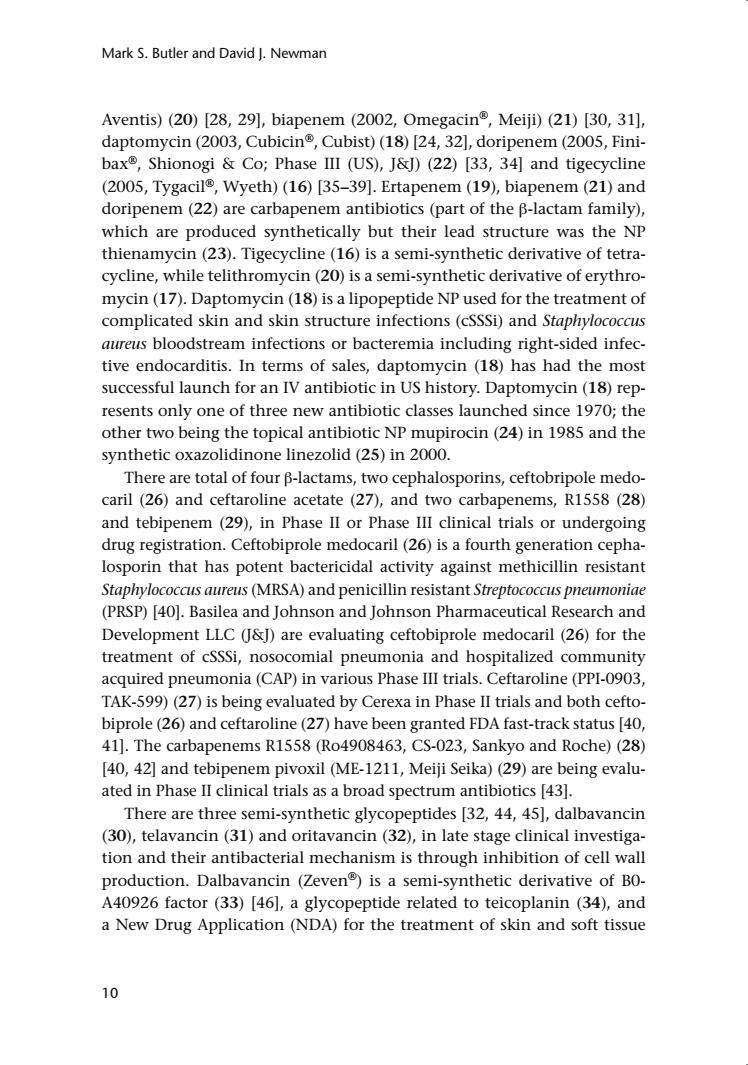 Mark S. Butler and David J. Newman

Aventis) (20) [28, 29], biapenem (2002, Omegacin®, Meiji) (21) [30, 31], daptomycin (2003, Cubicin®, Cubist) (18) [24, 32], doripenem (2005, Finibax®, Shionogi & Co; Phase III (US), J&J) (22) [33, 34] and tigecycline (2005, Tygacil®, Wyeth) (16) [35–39]. Ertapenem (19), biapenem (21) and doripenem (22) are carbapenem antibiotics (part of the β-lactam family), which are produced synthetically but their lead structure was the NP thienamycin (23). Tigecycline (16) is a semi-synthetic derivative of tetracycline, while telithromycin (20) is a semi-synthetic derivative of erythromycin (17). Daptomycin (18) is a lipopeptide NP used for the treatment of complicated skin and skin structure infections (cSSSi) and Staphylococcus aureus bloodstream infections or bacteremia including right-sided infective endocarditis. In terms of sales, daptomycin (18) has had the most successful launch for an IV antibiotic in US history. Daptomycin (18) represents only one of three new antibiotic classes launched since 1970; the other two being the topical antibiotic NP mupirocin (24) in 1985 and the synthetic oxazolidinone linezolid (25) in 2000.

There are total of four β-lactams, two cephalosporins, ceftobripole medocaril (26) and ceftaroline acetate (27), and two carbapenems, R1558 (28) and tebipenem (29), in Phase II or Phase III clinical trials or undergoing drug registration. Ceftobiprole medocaril (26) is a fourth generation cephalosporin that has potent bactericidal activity against methicillin resistant Staphylococcus aureus (MRSA) and penicillin resistant Streptococcus pneumoniae (PRSP) [40]. Basilea and Johnson and Johnson Pharmaceutical Research and Development LLC (J&J) are evaluating ceftobiprole medocaril (26) for the treatment of cSSSi, nosocomial pneumonia and hospitalized community acquired pneumonia (CAP) in various Phase III trials. Ceftaroline (PPI-0903, TAK-599) (27) is being evaluated by Cerexa in Phase II trials and both ceftobiprole (26) and ceftaroline (27) have been granted FDA fast-track status [40, 41]. The carbapenems R1558 (Ro4908463, CS-023, Sankyo and Roche) (28) [40, 42] and tebipenem pivoxil (ME-1211, Meiji Seika) (29) are being evaluated in Phase II clinical trials as a broad spectrum antibiotics [43].

There are three semi-synthetic glycopeptides [32, 44, 45], dalbavancin (30), telavancin (31) and oritavancin (32), in late stage clinical investigation and their antibacterial mechanism is through inhibition of cell wall production. Dalbavancin (Zeven®) is a semi-synthetic derivative of B0-A40926 factor (33) [46], a glycopeptide related to teicoplanin (34), and a New Drug Application (NDA) for the treatment of skin and soft tissue

10